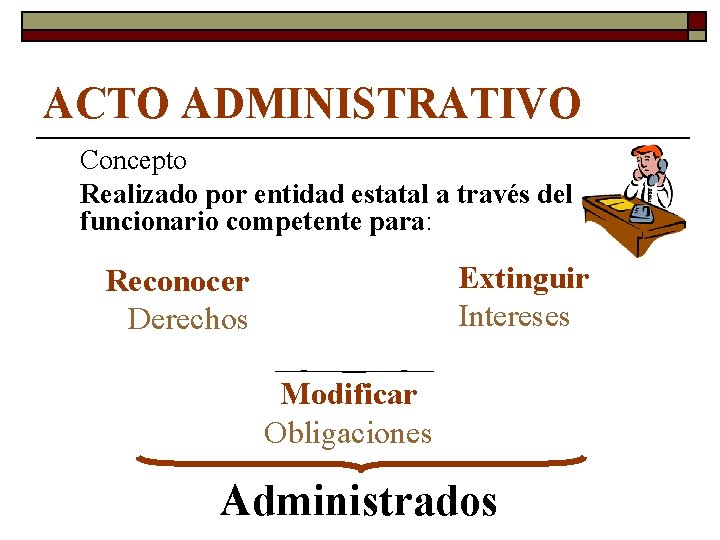 ACTO ADMINISTRATIVO

Concepto

Realizado por entidad estatal a través del funcionario competente para:

Reconocer
Derechos

Extinguir
Intereses

Modificar
Obligaciones

Administrados